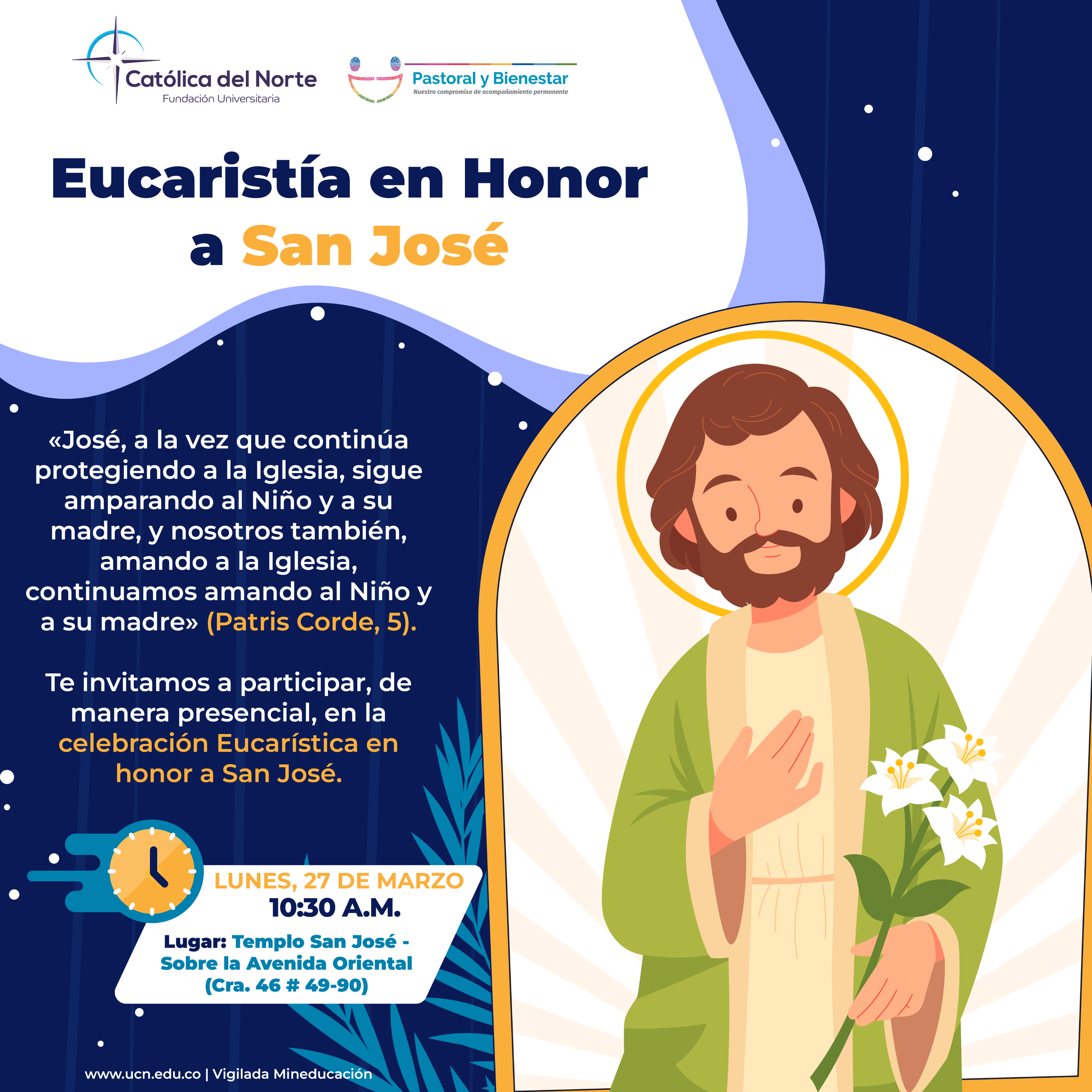 Católica del Norte
Fundación Universitaria

Pastoral y Bienestar
Nuestro compromiso de acompañamiento permanente

Eucaristía en Honor a San José

«José, a la vez que continúa protegiendo a la Iglesia, sigue amparando al Niño y a su madre, y nosotros también, amando a la Iglesia, continuamos amando al Niño y a su madre» (Patris Corde, 5).

Te invitamos a participar, de manera presencial, en la celebración Eucarística en honor a San José.

LUNES, 27 DE MARZO
10:30 A.M.

Lugar: Templo San José - Sobre la Avenida Oriental (Cra. 46 # 49-90)

www.ucn.edu.co | Vigilada Mineducación